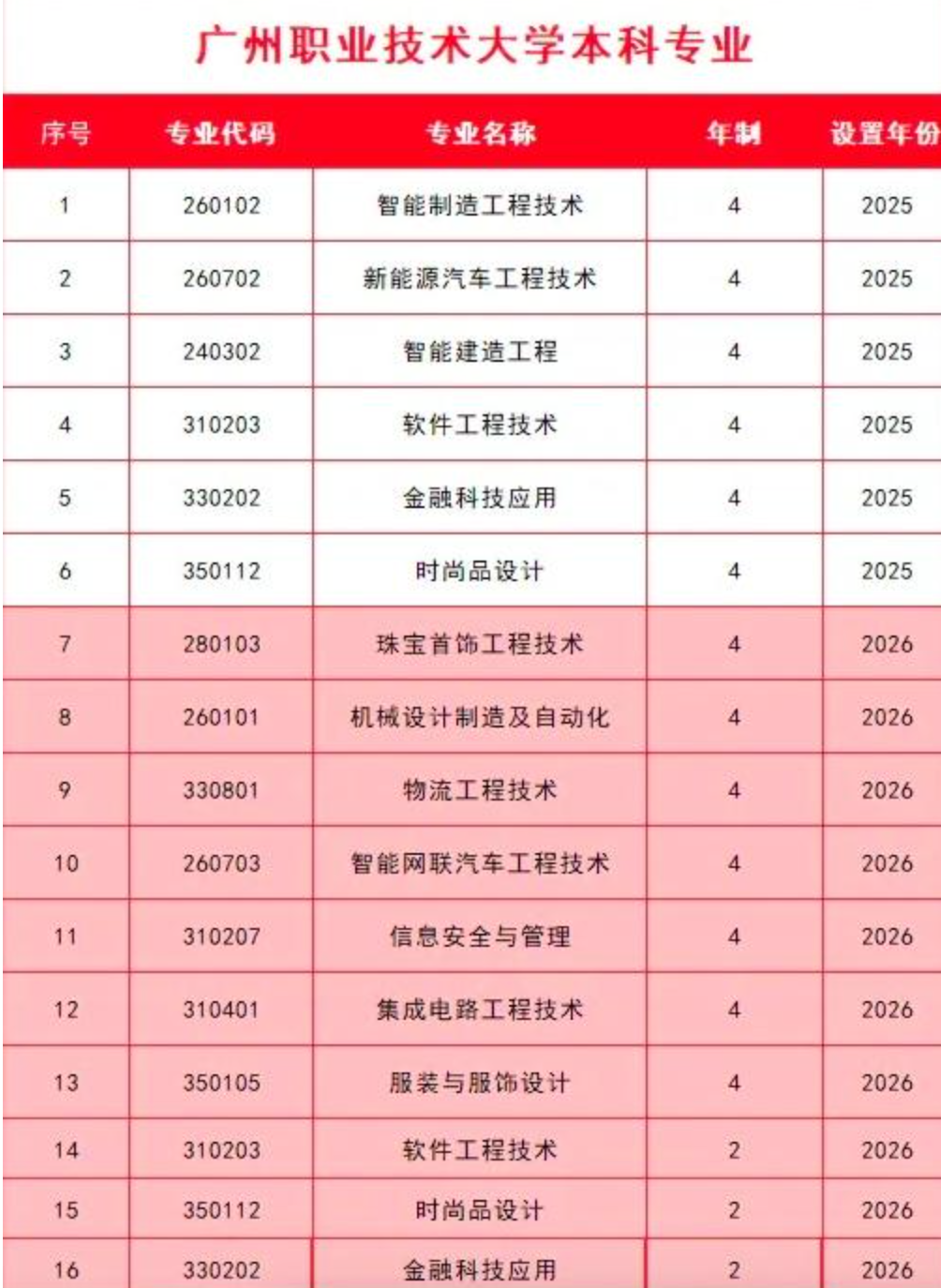 广州职业技术大学本科专业

| 序号 | 专业代码 | 专业名称 | 年制 | 设置年份 |
|---|---|---|---|---|
| 1 | 260102 | 智能制造工程技术 | 4 | 2025 |
| 2 | 260702 | 新能源汽车工程技术 | 4 | 2025 |
| 3 | 240302 | 智能建造工程 | 4 | 2025 |
| 4 | 310203 | 软件工程技术 | 4 | 2025 |
| 5 | 330202 | 金融科技应用 | 4 | 2025 |
| 6 | 350112 | 时尚品设计 | 4 | 2025 |
| 7 | 280103 | 珠宝首饰工程技术 | 4 | 2026 |
| 8 | 260101 | 机械设计制造及自动化 | 4 | 2026 |
| 9 | 330801 | 物流工程技术 | 4 | 2026 |
| 10 | 260703 | 智能网联汽车工程技术 | 4 | 2026 |
| 11 | 310207 | 信息安全与管理 | 4 | 2026 |
| 12 | 310401 | 集成电路工程技术 | 4 | 2026 |
| 13 | 350105 | 服装与服饰设计 | 4 | 2026 |
| 14 | 310203 | 软件工程技术 | 2 | 2026 |
| 15 | 350112 | 时尚品设计 | 2 | 2026 |
| 16 | 330202 | 金融科技应用 | 2 | 2026 |